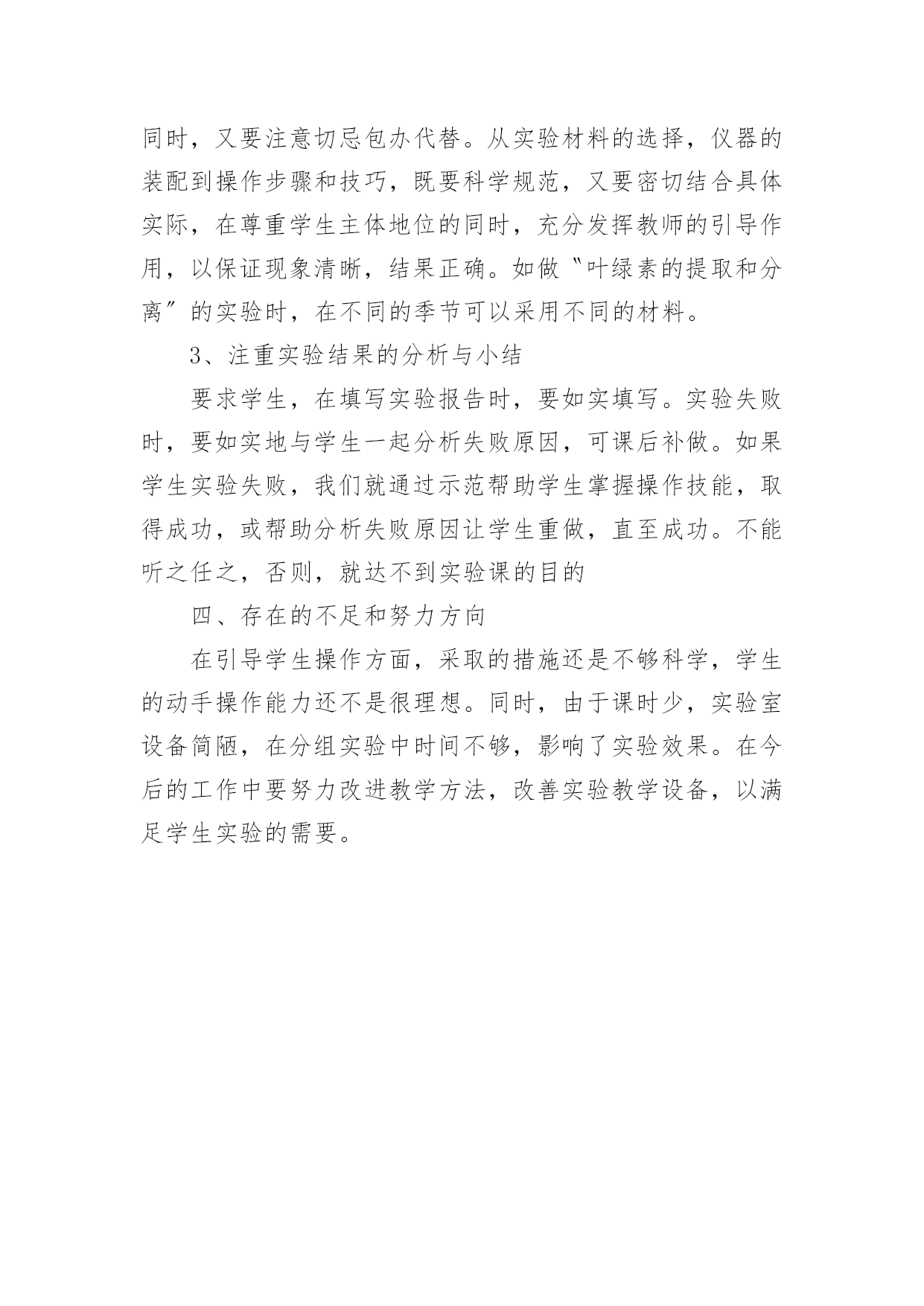 同时，又要注意切忌包办代替。从实验材料的选择，仪器的装配到操作步骤和技巧，既要科学规范，又要密切结合具体实际，在尊重学生主体地位的同时，充分发挥教师的引导作用，以保证现象清晰，结果正确。如做〝叶绿素的提取和分离〞的实验时，在不同的季节可以采用不同的材料。

3、注重实验结果的分析与小结

要求学生，在填写实验报告时，要如实填写。实验失败时，要如实地与学生一起分析失败原因，可课后补做。如果学生实验失败，我们就通过示范帮助学生掌握操作技能，取得成功，或帮助分析失败原因让学生重做，直至成功。不能听之任之，否则，就达不到实验课的目的

四、存在的不足和努力方向

在引导学生操作方面，采取的措施还是不够科学，学生的动手操作能力还不是很理想。同时，由于课时少，实验室设备简陋，在分组实验中时间不够，影响了实验效果。在今后的工作中要努力改进教学方法，改善实验教学设备，以满足学生实验的需要。